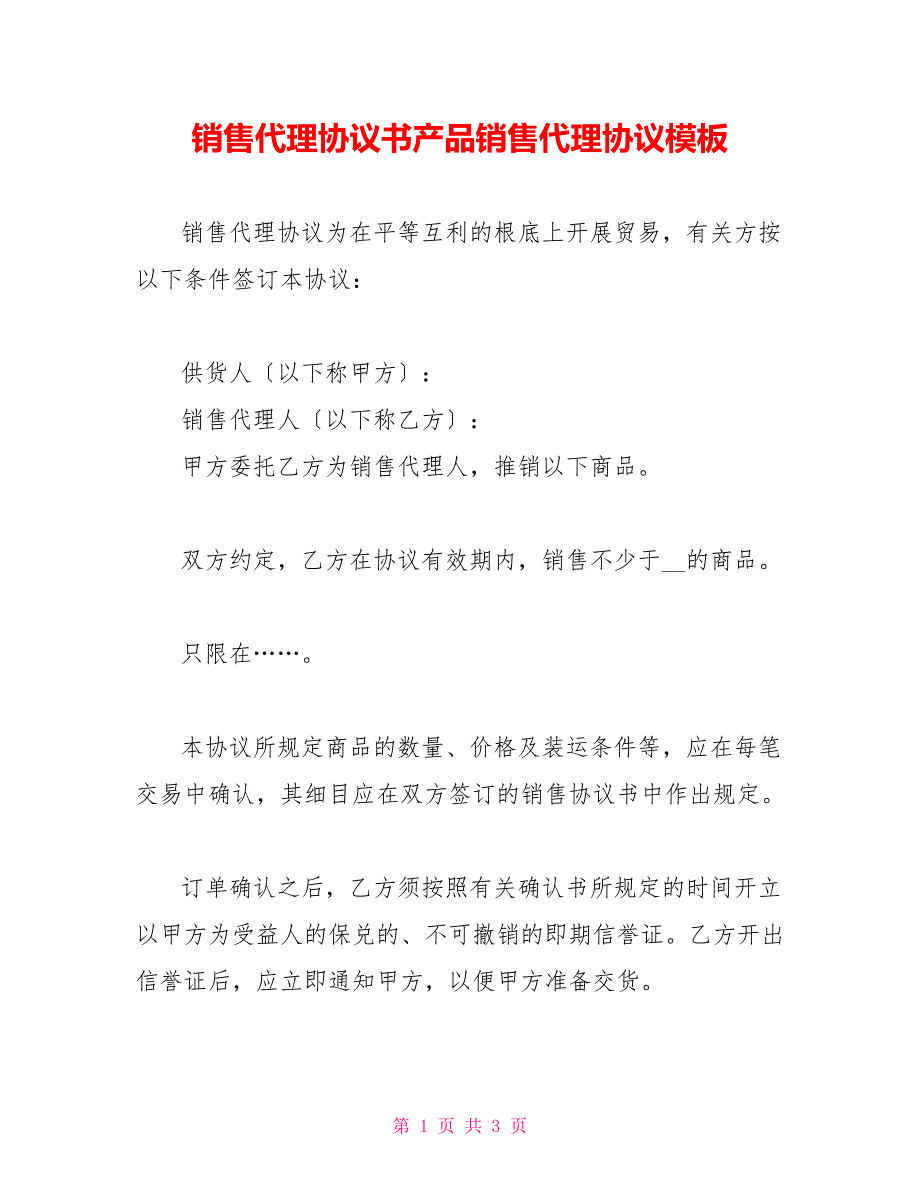 销售代理协议书产品销售代理协议模板

销售代理协议为在平等互利的根底上开展贸易，有关方按以下条件签订本协议：

供货人〔以下称甲方〕：
销售代理人〔以下称乙方〕：
甲方委托乙方为销售代理人，推销以下商品。

双方约定，乙方在协议有效期内，销售不少于__的商品。

只限在……。

本协议所规定商品的数量、价格及装运条件等，应在每笔交易中确认，其细目应在双方签订的销售协议书中作出规定。

订单确认之后，乙方须按照有关确认书所规定的时间开立以甲方为受益人的保兑的、不可撤销的即期信誉证。乙方开出信誉证后，应立即通知甲方，以便甲方准备交货。

第 1 页 共 3 页